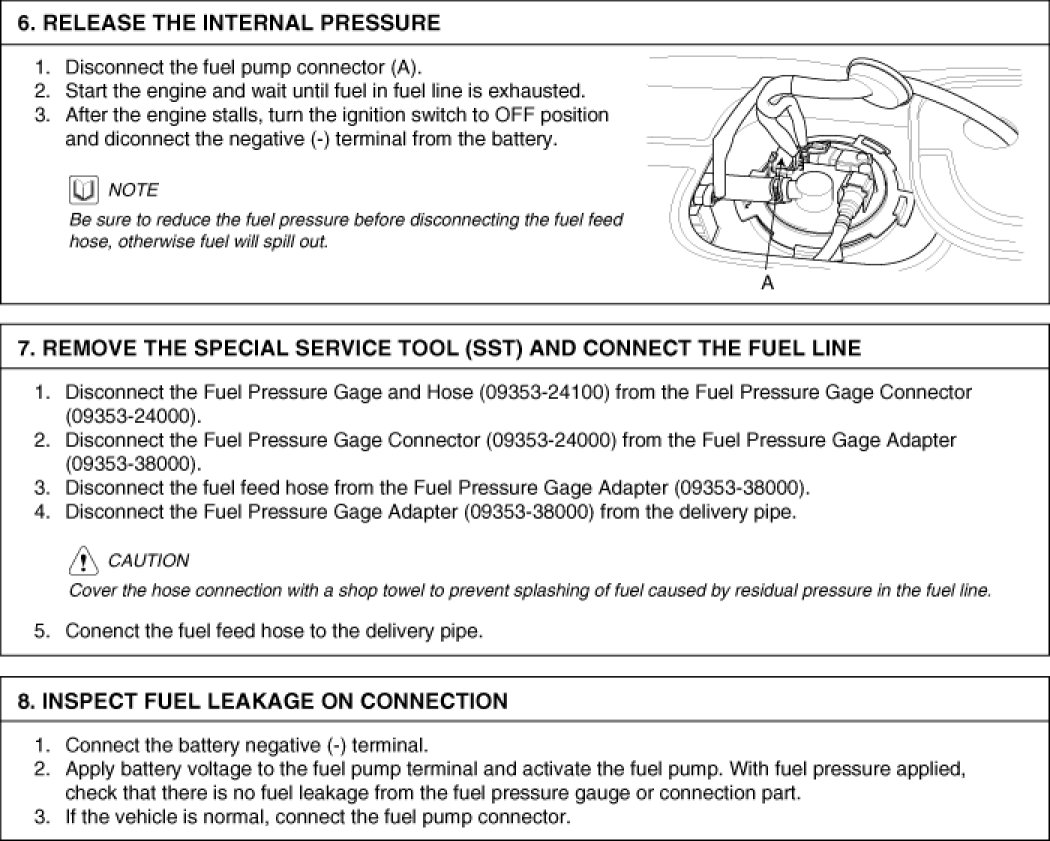 6. RELEASE THE INTERNAL PRESSURE

1. Disconnect the fuel pump connector (A).
2. Start the engine and wait until fuel in fuel line is exhausted.
3. After the engine stalls, turn the ignition switch to OFF position and diconnect the negative (-) terminal from the battery.

NOTE
Be sure to reduce the fuel pressure before disconnecting the fuel feed hose, otherwise fuel will spill out.

A

7. REMOVE THE SPECIAL SERVICE TOOL (SST) AND CONNECT THE FUEL LINE

1. Disconnect the Fuel Pressure Gage and Hose (09353-24100) from the Fuel Pressure Gage Connector (09353-24000).
2. Disconnect the Fuel Pressure Gage Connector (09353-24000) from the Fuel Pressure Gage Adapter (09353-38000).
3. Disconnect the fuel feed hose from the Fuel Pressure Gage Adapter (09353-38000).
4. Disconnect the Fuel Pressure Gage Adapter (09353-38000) from the delivery pipe.

CAUTION
Cover the hose connection with a shop towel to prevent splashing of fuel caused by residual pressure in the fuel line.

5. Conenct the fuel feed hose to the delivery pipe.

8. INSPECT FUEL LEAKAGE ON CONNECTION

1. Connect the battery negative (-) terminal.
2. Apply battery voltage to the fuel pump terminal and activate the fuel pump. With fuel pressure applied, check that there is no fuel leakage from the fuel pressure gauge or connection part.
3. If the vehicle is normal, connect the fuel pump connector.